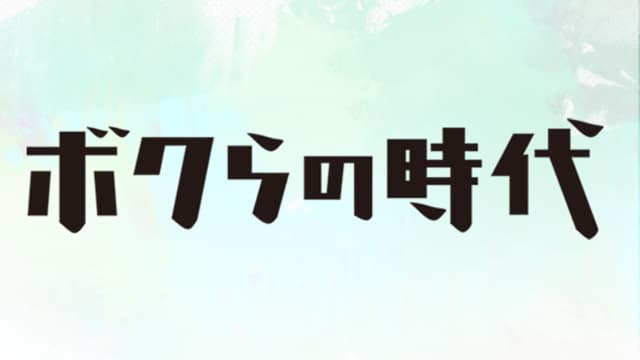 ボクらの時代